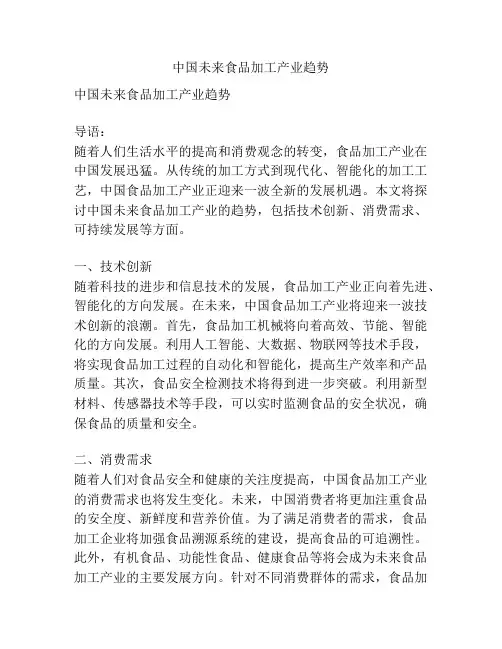 中国未来食品加工产业趋势

中国未来食品加工产业趋势

导语：
随着人们生活水平的提高和消费观念的转变，食品加工产业在中国发展迅猛。从传统的加工方式到现代化、智能化的加工工艺，中国食品加工产业正迎来一波全新的发展机遇。本文将探讨中国未来食品加工产业的趋势，包括技术创新、消费需求、可持续发展等方面。

一、技术创新
随着科技的进步和信息技术的发展，食品加工产业正向着先进、智能化的方向发展。在未来，中国食品加工产业将迎来一波技术创新的浪潮。首先，食品加工机械将向着高效、节能、智能化的方向发展。利用人工智能、大数据、物联网等技术手段，将实现食品加工过程的自动化和智能化，提高生产效率和产品质量。其次，食品安全检测技术将得到进一步突破。利用新型材料、传感器技术等手段，可以实时监测食品的安全状况，确保食品的质量和安全。

二、消费需求
随着人们对食品安全和健康的关注度提高，中国食品加工产业的消费需求也将发生变化。未来，中国消费者将更加注重食品的安全度、新鲜度和营养价值。为了满足消费者的需求，食品加工企业将加强食品溯源系统的建设，提高食品的可追溯性。此外，有机食品、功能性食品、健康食品等将会成为未来食品加工产业的主要发展方向。针对不同消费群体的需求，食品加